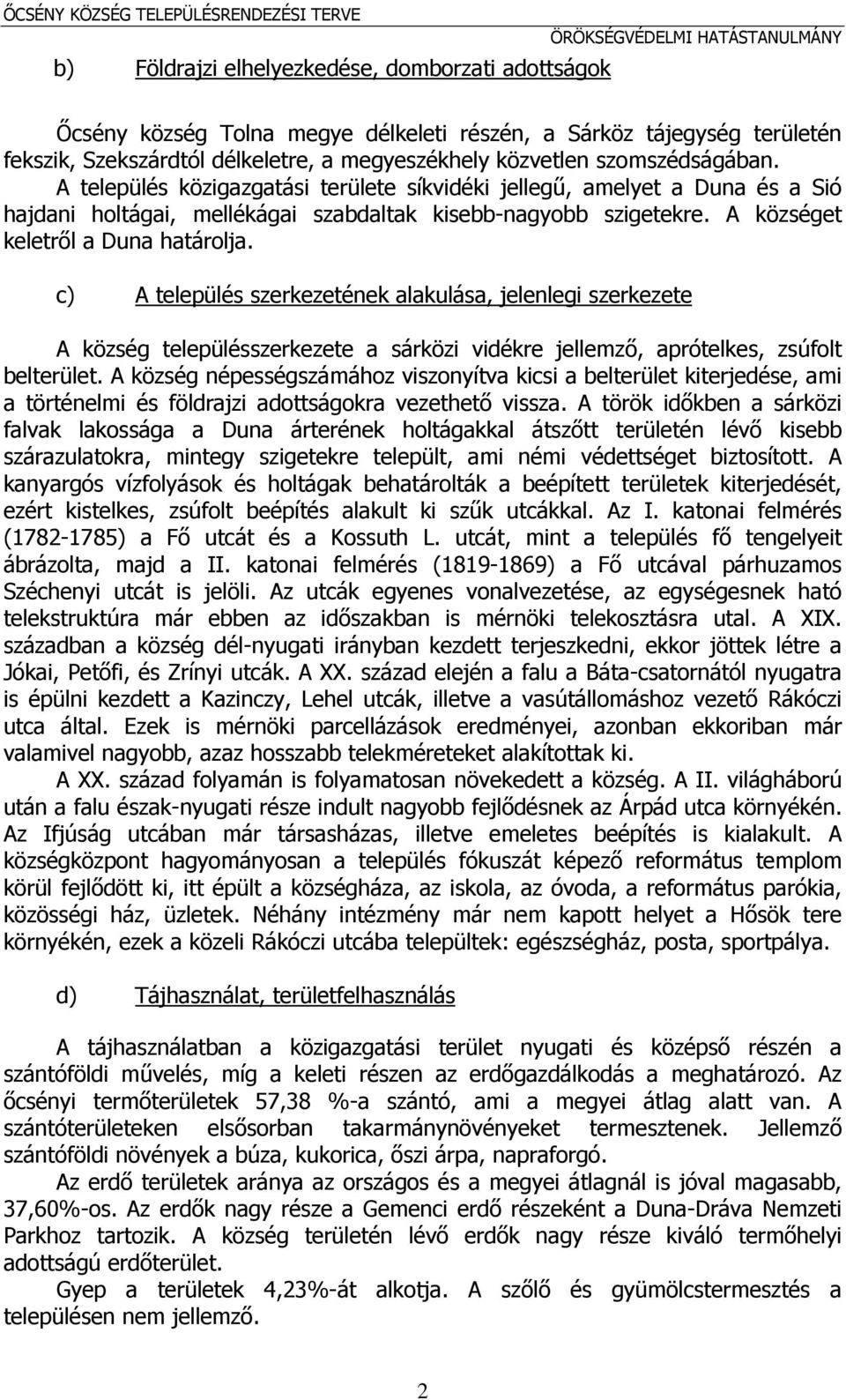 ŐCSÉNY KÖZSÉG TELEPÜLÉSRENDEZÉSI TERVE
ÖRÖKSÉGVÉDELMI HATÁSTANULMÁNY

b) Földrajzi elhelyezkedése, domborzati adottságok

Őcsény község Tolna megye délkeleti részén, a Sárköz tájegység területén fekszik, Szekszárdtól délkeletre, a megyeszékhely közvetlen szomszédságában. A település közigazgatási területe síkvidéki jellegű, amelyet a Duna és a Sió hajdani holtágai, mellékágai szabdaltak kisebb-nagyobb szigetekre. A községet keletről a Duna határolja.

c) A település szerkezetének alakulása, jelenlegi szerkezete

A község településszerkezete a sárközi vidékre jellemző, aprótelkes, zsúfolt belterület. A község népességszámához viszonyítva kicsi a belterület kiterjedése, ami a történelmi és földrajzi adottságokra vezethető vissza. A török időkben a sárközi falvak lakossága a Duna árterének holtágakkal átszőtt területén lévő kisebb szárazulatokra, mintegy szigetekre települt, ami némi védettséget biztosított. A kanyargós vízfolyások és holtágak behatárolták a beépített területek kiterjedését, ezért kistelkes, zsúfolt beépítés alakult ki szűk utcákkal. Az I. katonai felmérés (1782-1785) a Fő utcát és a Kossuth L. utcát, mint a település fő tengelyeit ábrázolta, majd a II. katonai felmérés (1819-1869) a Fő utcával párhuzamos Széchenyi utcát is jelöli. Az utcák egyenes vonalvezetése, az egységesnek ható telekstruktúra már ebben az időszakban is mérnöki telekosztásra utal. A XIX. században a község dél-nyugati irányban kezdett terjeszkedni, ekkor jöttek létre a Jókai, Petőfi, és Zrínyi utcák. A XX. század elején a falu a Báta-csatornától nyugatra is épülni kezdett a Kazinczy, Lehel utcák, illetve a vasútállomáshoz vezető Rákóczi utca által. Ezek is mérnöki parcellázások eredményei, azonban ekkoriban már valamivel nagyobb, azaz hosszabb telekméreteket alakítottak ki.
A XX. század folyamán is folyamatosan növekedett a község. A II. világháború után a falu észak-nyugati része indult nagyobb fejlődésnek az Árpád utca környékén. Az Ifjúság utcában már társasházas, illetve emeletes beépítés is kialakult. A községközpont hagyományosan a település fókuszát képező református templom körül fejlődött ki, itt épült a községháza, az iskola, az óvoda, a református parókia, közösségi ház, üzletek. Néhány intézmény már nem kapott helyet a Hősök tere környékén, ezek a közeli Rákóczi utcába települtek: egészségház, posta, sportpálya.

d) Tájhasználat, területfelhasználás

A tájhasználatban a közigazgatási terület nyugati és középső részén a szántóföldi művelés, míg a keleti részen az erdőgazdálkodás a meghatározó. Az őcsényi termőterületek 57,38 %-a szántó, ami a megyei átlag alatt van. A szántóterületeken elsősorban takarmánynövényeket termesztenek. Jellemző szántóföldi növények a búza, kukorica, őszi árpa, napraforgó.
Az erdő területek aránya az országos és a megyei átlagnál is jóval magasabb, 37,60%-os. Az erdők nagy része a Gemenci erdő részeként a Duna-Dráva Nemzeti Parkhoz tartozik. A község területén lévő erdők nagy része kiváló termőhelyi adottságú erdőterület.
Gyep a területek 4,23%-át alkotja. A szőlő és gyümölcstermesztés a településen nem jellemző.

2